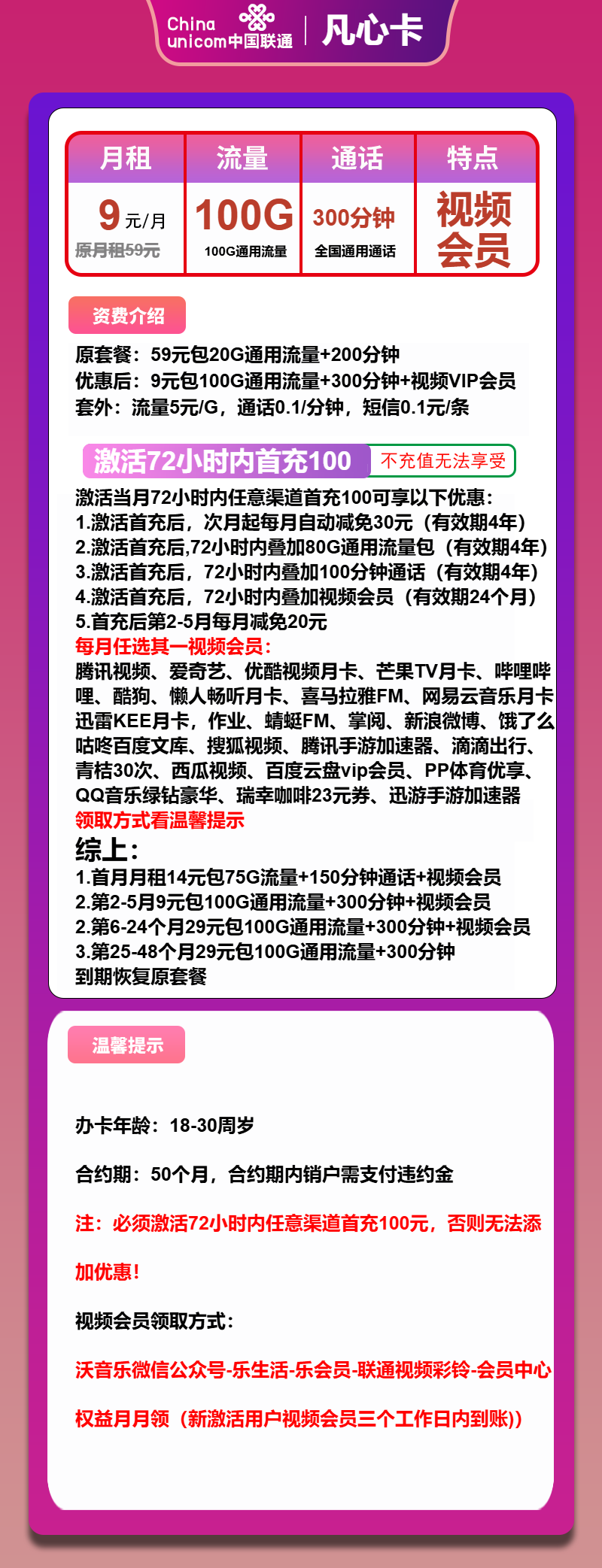 China unicom中国联通 | 凡心卡

| 月租 | 流量 | 通话 | 特点 |
|---|---|---|---|
| 9元/月 原月租59元 | 100G 100G通用流量 | 300分钟 全国通用通话 | 视频会员 |

资费介绍

原套餐：59元包20G通用流量+200分钟
优惠后：9元包100G通用流量+300分钟+视频VIP会员
套外：流量5元/G，通话0.1/分钟，短信0.1元/条

激活72小时内首充100 不充值无法享受

激活当月72小时内任意渠道首充100可享以下优惠：
1.激活首充后，次月起每月自动减免30元（有效期4年）
2.激活首充后,72小时内叠加80G通用流量包（有效期4年）
3.激活首充后，72小时内叠加100分钟通话（有效期4年）
4.激活首充后，72小时内叠加视频会员（有效期24个月）
5.首充后第2-5月每月减免20元
每月任选其一视频会员：
腾讯视频、爱奇艺、优酷视频月卡、芒果TV月卡、哔哩哔哩、酷狗、懒人畅听月卡、喜马拉雅FM、网易云音乐月卡迅雷KEE月卡，作业、蜻蜓FM、掌阅、新浪微博、饿了么咕咚百度文库、搜狐视频、腾讯手游加速器、滴滴出行、青桔30次、西瓜视频、百度云盘vip会员、PP体育优享、QQ音乐绿钻豪华、瑞幸咖啡23元券、迅游手游加速器
领取方式看温馨提示
综上：
1.首月月租14元包75G流量+150分钟通话+视频会员
2.第2-5月9元包100G通用流量+300分钟+视频会员
2.第6-24个月29元包100G通用流量+300分钟+视频会员
3.第25-48个月29元包100G通用流量+300分钟
到期恢复原套餐

温馨提示

办卡年龄：18-30周岁

合约期：50个月，合约期内销户需支付违约金

注：必须激活72小时内任意渠道首充100元，否则无法添加优惠！

视频会员领取方式：

沃音乐微信公众号-乐生活-乐会员-联通视频彩铃-会员中心权益月月领（新激活用户视频会员三个工作日内到账））